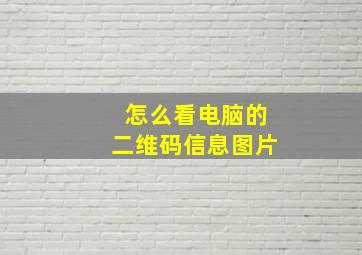 怎么看电脑的
二维码信息图片